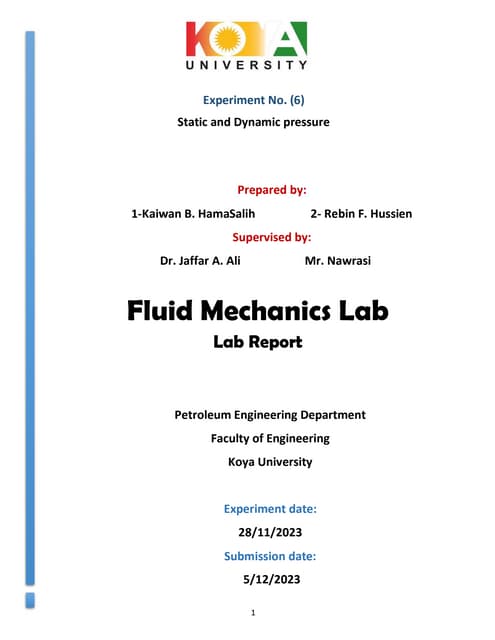 KOYA
UNIVERSITY

Experiment No. (6)

Static and Dynamic pressure

Prepared by:

1-Kaiwan B. HamaSalih 2- Rebin F. Hussien

Supervised by:

Dr. Jaffar A. Ali Mr. Nawrasi

Fluid Mechanics Lab

Lab Report

Petroleum Engineering Department

Faculty of Engineering

Koya University

Experiment date:

28/11/2023

Submission date:

5/12/2023

1